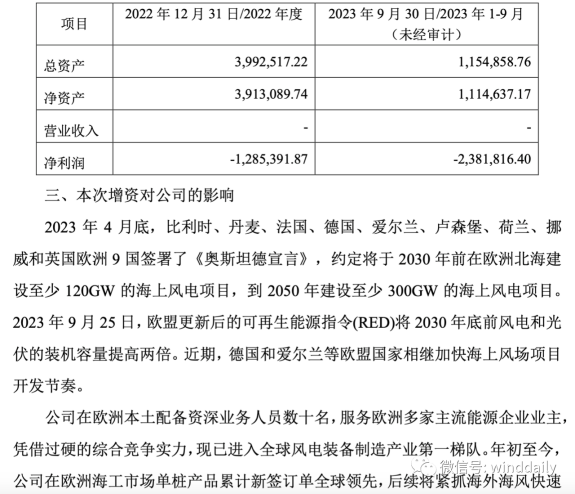 | 项目 | 2022 年 12 月 31 日/2022 年度 | 2023 年 9 月 30 日/2023 年 1-9 月（未经审计） |
|---|---|---|
| 总资产 | 3,992,517.22 | 1,154,858.76 |
| 净资产 | 3,913,089.74 | 1,114,637.17 |
| 营业收入 | - | - |
| 净利润 | -1,285,391.87 | -2,381,816.40 |

三、本次增资对公司的影响

2023 年 4 月底，比利时、丹麦、法国、德国、爱尔兰、卢森堡、荷兰、挪威和英国欧洲 9 国签署了《奥斯坦德宣言》，约定将于 2030 年前在欧洲北海建设至少 120GW 的海上风电项目，到 2050 年建设至少 300GW 的海上风电项目。2023 年 9 月 25 日，欧盟更新后的可再生能源指令(RED)将 2030 年底前风电和光伏的装机容量提高两倍。近期，德国和爱尔兰等欧盟国家相继加快海上风场项目开发节奏。

公司在欧洲本土配备资深业务人员数十名，服务欧洲多家主流能源企业业主，凭借过硬的综合竞争实力，现已进入全球风电装备制造产业第一梯队。年初至今，公司在欧洲海工市场单桩产品累计新签订单全球领先，后续将紧抓海外海风快速

微信号: winddaily